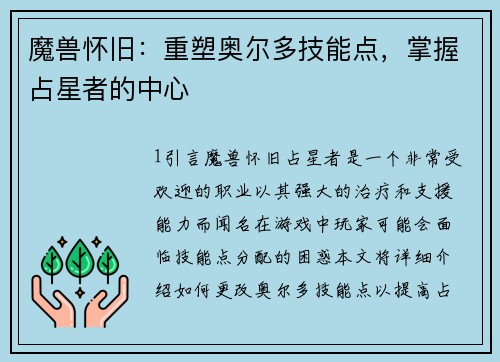 魔兽怀旧：重塑奥尔多技能点，掌握占星者的中心

1引言魔兽怀旧占星者是一个非常受欢迎的职业以其强大的治疗和支援能力而闻名在游戏中玩家可能会面临技能点分配的困惑本文将详细介绍如何更改奥尔多技能点以提高占